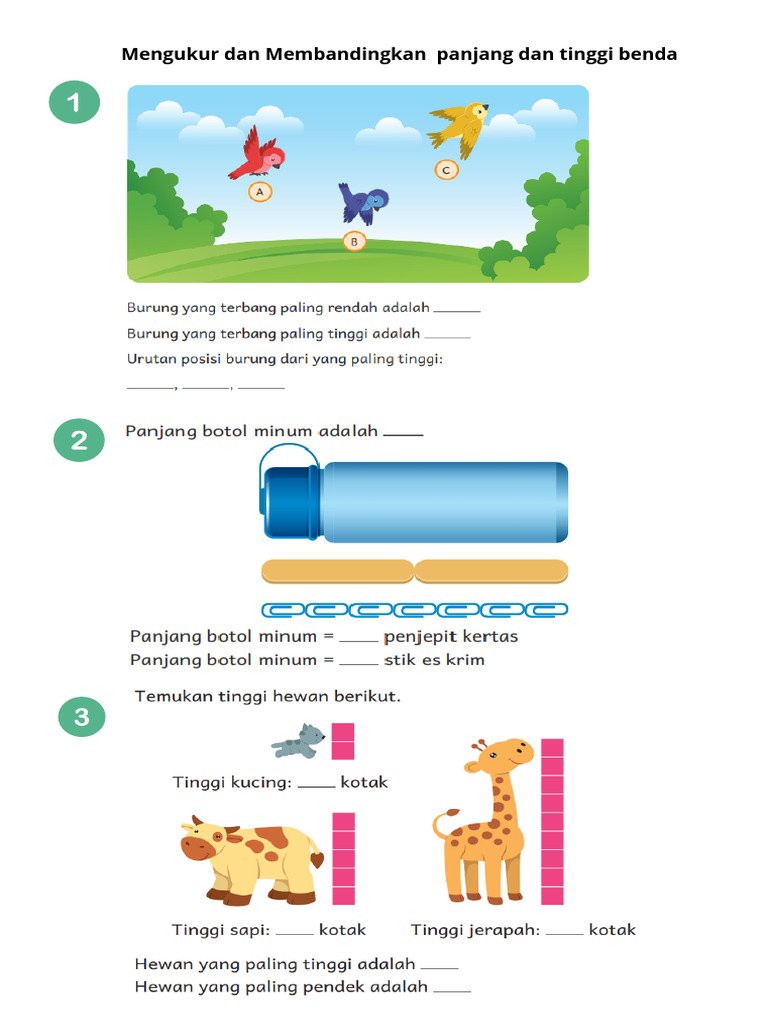 Mengukur dan Membandingkan panjang dan tinggi benda

1

A

B

C

Burung yang terbang paling rendah adalah ______

Burung yang terbang paling tinggi adalah ______

Urutan posisi burung dari yang paling tinggi:

______, ______, ______

2

Panjang botol minum adalah ____

Panjang botol minum = ____ penjepit kertas
Panjang botol minum = ____ stik es krim

3

Temukan tinggi hewan berikut.

Tinggi kucing: ____ kotak

Tinggi sapi: ____ kotak

Tinggi jerapah: ____ kotak

Hewan yang paling tinggi adalah ____
Hewan yang paling pendek adalah ____